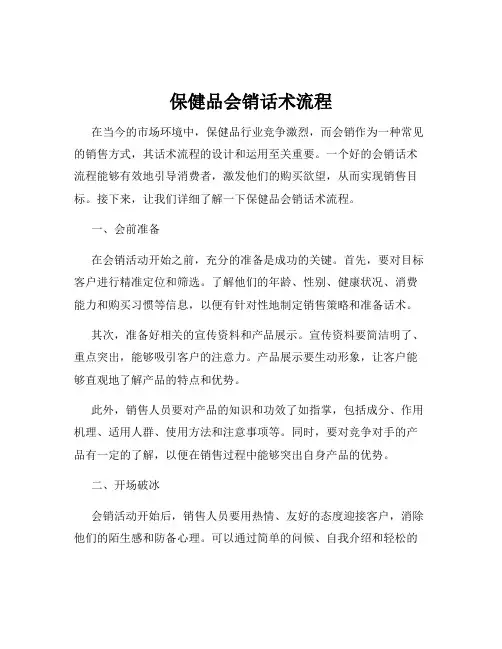 保健品会销话术流程

在当今的市场环境中，保健品行业竞争激烈，而会销作为一种常见的销售方式，其话术流程的设计和运用至关重要。一个好的会销话术流程能够有效地引导消费者，激发他们的购买欲望，从而实现销售目标。接下来，让我们详细了解一下保健品会销话术流程。

一、会前准备

在会销活动开始之前，充分的准备是成功的关键。首先，要对目标客户进行精准定位和筛选。了解他们的年龄、性别、健康状况、消费能力和购买习惯等信息，以便有针对性地制定销售策略和准备话术。

其次，准备好相关的宣传资料和产品展示。宣传资料要简洁明了、重点突出，能够吸引客户的注意力。产品展示要生动形象，让客户能够直观地了解产品的特点和优势。

此外，销售人员要对产品的知识和功效了如指掌，包括成分、作用机理、适用人群、使用方法和注意事项等。同时，要对竞争对手的产品有一定的了解，以便在销售过程中能够突出自身产品的优势。

二、开场破冰

会销活动开始后，销售人员要用热情、友好的态度迎接客户，消除他们的陌生感和防备心理。可以通过简单的问候、自我介绍和轻松的